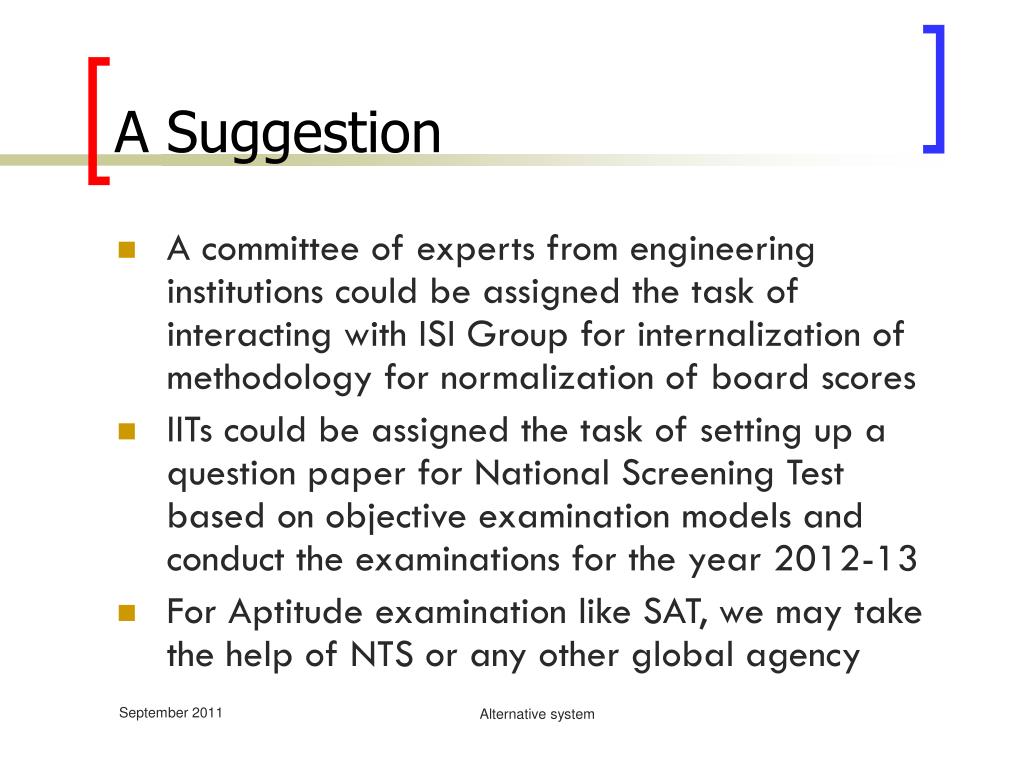 A Suggestion

A committee of experts from engineering institutions could be assigned the task of interacting with ISI Group for internalization of methodology for normalization of board scores

IITs could be assigned the task of setting up a question paper for National Screening Test based on objective examination models and conduct the examinations for the year 2012-13

For Aptitude examination like SAT, we may take the help of NTS or any other global agency

September 2011

Alternative system